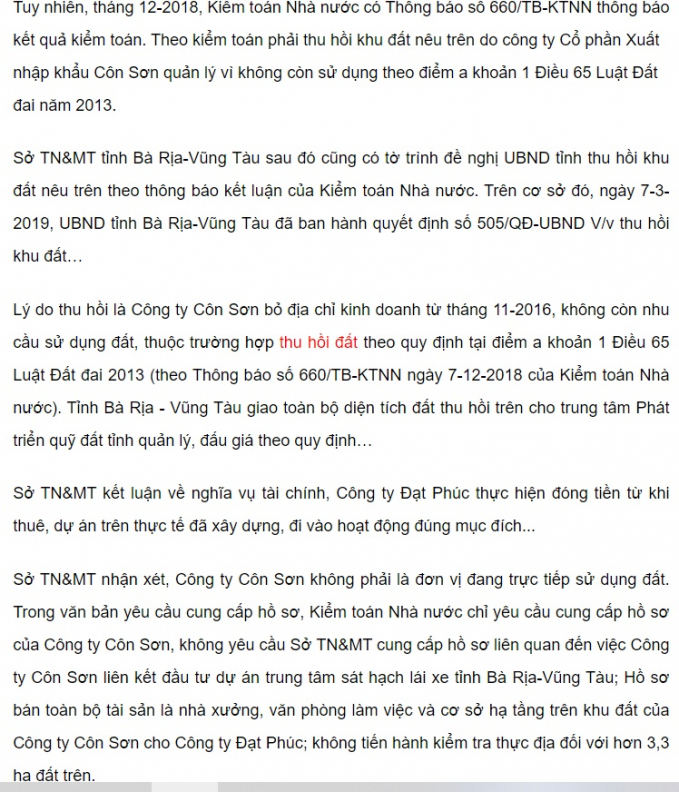 Tuy nhiên, tháng 12-2018, Kiêm toán Nhà nước có Thông báo số 660/TB-KTNN thông báo kết quả kiểm toán. Theo kiểm toán phải thu hồi khu đất nêu trên do công ty Cổ phần Xuất nhập khẩu Côn Sơn quản lý vì không còn sử dụng theo điểm a khoản 1 Điều 65 Luật Đất đai năm 2013.

Sở TN&MT tỉnh Bà Rịa-Vũng Tàu sau đó cũng có tờ trình đề nghị UBND tỉnh thu hồi khu đất nêu trên theo thông báo kết luận của Kiểm toán Nhà nước. Trên cơ sở đó, ngày 7-3-2019, UBND tỉnh Bà Rịa-Vũng Tàu đã ban hành quyết định số 505/QĐ-UBND V/v thu hồi khu đất…

Lý do thu hồi là Công ty Côn Sơn bỏ địa chỉ kinh doanh từ tháng 11-2016, không còn nhu cầu sử dụng đất, thuộc trường hợp thu hồi đất theo quy định tại điểm a khoản 1 Điều 65 Luật Đất đai 2013 (theo Thông báo số 660/TB-KTNN ngày 7-12-2018 của Kiểm toán Nhà nước). Tỉnh Bà Rịa - Vũng Tàu giao toàn bộ diện tích đất thu hồi trên cho trung tâm Phát triển quỹ đất tỉnh quản lý, đấu giá theo quy định…

Sở TN&MT kết luận về nghĩa vụ tài chính, Công ty Đạt Phúc thực hiện đóng tiền từ khi thuê, dự án trên thực tế đã xây dựng, đi vào hoạt động đúng mục đích...

Sở TN&MT nhận xét, Công ty Côn Sơn không phải là đơn vị đang trực tiếp sử dụng đất. Trong văn bản yêu cầu cung cấp hồ sơ, Kiểm toán Nhà nước chỉ yêu cầu cung cấp hồ sơ của Công ty Côn Sơn, không yêu cầu Sở TN&MT cung cấp hồ sơ liên quan đến việc Công ty Côn Sơn liên kết đầu tư dự án trung tâm sát hạch lái xe tỉnh Bà Rịa-Vũng Tàu; Hồ sơ bán toàn bộ tài sản là nhà xưởng, văn phòng làm việc và cơ sở hạ tầng trên khu đất của Công ty Côn Sơn cho Công ty Đạt Phúc; không tiến hành kiểm tra thực địa đối với hơn 3,3 ha đất trên.